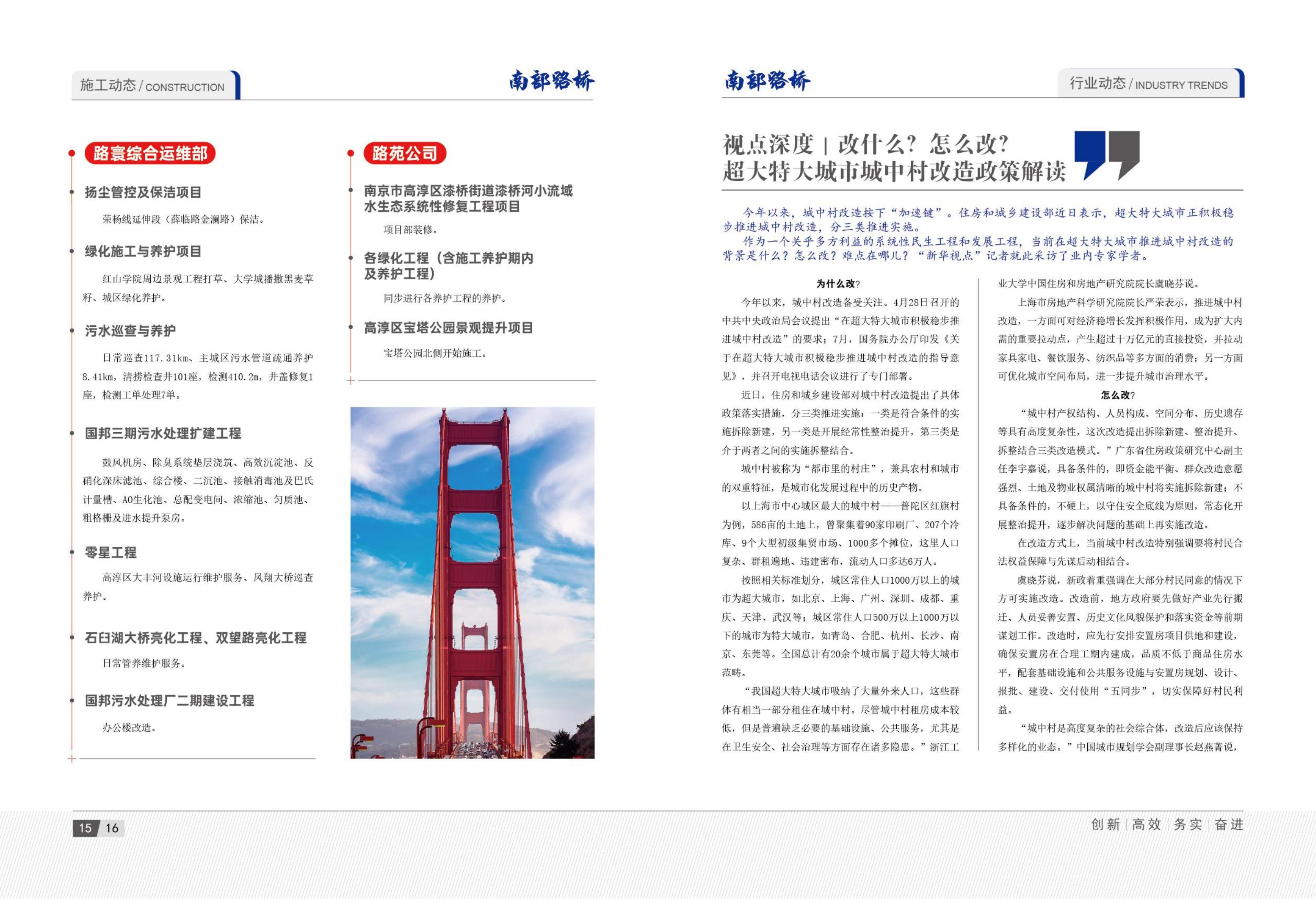 施工动态 / CONSTRUCTION

南部路桥

路寰综合运维部

扬尘管控及保洁项目

荣杨线延伸段（薛临路金澜路）保洁。

绿化施工与养护项目

红山学院周边景观工程打草、大学城播撒黑麦草籽、城区绿化养护。

污水巡查与养护

日常巡查117.31km、主城区污水管道疏通养护8.41km，清捞检查井101座，检测410.2m，井盖修复1座，检测工单处理7单。

国邦三期污水处理扩建工程

鼓风机房、除臭系统垫层浇筑、高效沉淀池、反硝化深床滤池、综合楼、二沉池、接触消毒池及巴氏计量槽、AO生化池、总配变电间、浓缩池、匀质池、粗格栅及进水提升泵房。

零星工程

高淳区大丰河设施运行维护服务、凤翔大桥巡查养护。

石臼湖大桥亮化工程、双望路亮化工程

日常管养维护服务。

国邦污水处理厂二期建设工程

办公楼改造。

路苑公司

南京市高淳区漆桥街道漆桥河小流域水生态系统性修复工程项目

项目部装修。

各绿化工程（含施工养护期内及养护工程）

同步进行各养护工程的养护。

高淳区宝塔公园景观提升项目

宝塔公园北侧开始施工。

南部路桥

行业动态 / INDUSTRY TRENDS

视点深度 | 改什么？怎么改？
超大特大城市城中村改造政策解读

今年以来，城中村改造按下“加速键”。住房和城乡建设部近日表示，超大特大城市正积极稳步推进城中村改造，分三类推进实施。

作为一个关乎多方利益的系统性民生工程和发展工程，当前在超大特大城市推进城中村改造的背景是什么？怎么改？难点在哪儿？“新华视点”记者就此采访了业内专家学者。

为什么改？

今年以来，城中村改造备受关注。4月28日召开的中共中央政治局会议提出“在超大特大城市积极稳步推进城中村改造”的要求；7月，国务院办公厅印发《关于在超大特大城市积极稳步推进城中村改造的指导意见》，并召开电视电话会议进行了专门部署。

近日，住房和城乡建设部对城中村改造提出了具体政策落实措施，分三类推进实施：一类是符合条件的实施拆除新建，另一类是开展经常性整治提升，第三类是介于两者之间的实施拆整结合。

城中村被称为“都市里的村庄”，兼具农村和城市的双重特征，是城市化发展过程中的历史产物。

以上海市中心城区最大的城中村——普陀区红旗村为例，586亩的土地上，曾聚集着90家印刷厂、207个冷库、9个大型初级集贸市场、1000多个摊位，这里人口复杂、群租遍地、违建密布，流动人口多达6万人。

按照相关标准划分，城区常住人口1000万以上的城市为超大城市，如北京、上海、广州、深圳、成都、重庆、天津、武汉等；城区常住人口500万以上1000万以下的城市为特大城市，如青岛、合肥、杭州、长沙、南京、东莞等。全国总计有20余个城市属于超大特大城市范畴。

“我国超大特大城市吸纳了大量外来人口，这些群体有相当一部分租住在城中村。尽管城中村租房成本较低，但是普遍缺乏必要的基础设施、公共服务，尤其是在卫生安全、社会治理等方面存在诸多隐患。”浙江工业大学中国住房和房地产研究院院长虞晓芬说。

上海市房地产科学研究院院长严荣表示，推进城中村改造，一方面可对经济稳增长发挥积极作用，成为扩大内需的重要拉动点，产生超过十万亿元的直接投资，并拉动家具家电、餐饮服务、纺织品等多方面的消费；另一方面可优化城市空间布局，进一步提升城市治理水平。

怎么改？

“城中村产权结构、人员构成、空间分布、历史遗存等具有高度复杂性，这次改造提出拆除新建、整治提升、拆整结合三类改造模式。”广东省住房政策研究中心副主任李宇嘉说，具备条件的，即资金能平衡、群众改造意愿强烈、土地及物业权属清晰的城中村将实施拆除新建；不具备条件的，不硬上，以守住安全底线为原则，常态化开展整治提升，逐步解决问题的基础上再实施改造。

在改造方式上，当前城中村改造特别强调要将村民合法权益保障与先谋后动相结合。

虞晓芬说，新政着重强调在大部分村民同意的情况下方可实施改造。改造前，地方政府要先做好产业先行搬迁、人员妥善安置、历史文化风貌保护和落实资金等前期谋划工作。改造时，应先行安排安置房项目供地和建设，确保安置房在合理工期内建成，品质不低于商品住房水平，配套基础设施和公共服务设施与安置房规划、设计、报批、建设、交付使用“五同步”，切实保障好村民利益。

“城中村是高度复杂的社会综合体，改造后应该保持多样化的业态。”中国城市规划学会副理事长赵燕菁说，

15 16

创新 | 高效 | 务实 | 奋进